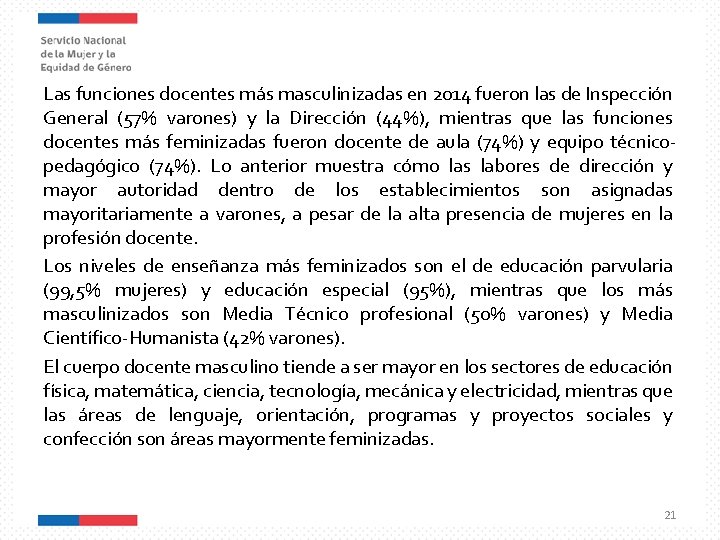 Servicio Nacional
de la Mujer y la
Equidad de Género

Las funciones docentes más masculinizadas en 2014 fueron las de Inspección General (57% varones) y la Dirección (44%), mientras que las funciones docentes más feminizadas fueron docente de aula (74%) y equipo técnico-pedagógico (74%). Lo anterior muestra cómo las labores de dirección y mayor autoridad dentro de los establecimientos son asignadas mayoritariamente a varones, a pesar de la alta presencia de mujeres en la profesión docente.

Los niveles de enseñanza más feminizados son el de educación parvularia (99,5% mujeres) y educación especial (95%), mientras que los más masculinizados son Media Técnico profesional (50% varones) y Media Científico-Humanista (42% varones).

El cuerpo docente masculino tiende a ser mayor en los sectores de educación física, matemática, ciencia, tecnología, mecánica y electricidad, mientras que las áreas de lenguaje, orientación, programas y proyectos sociales y confección son áreas mayormente feminizadas.

21